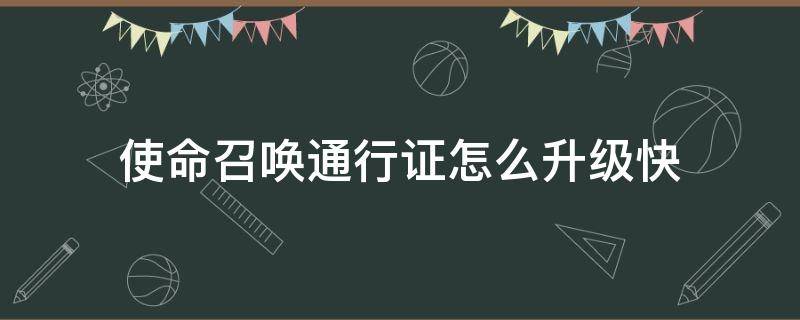 使命召唤通行证怎么升级快